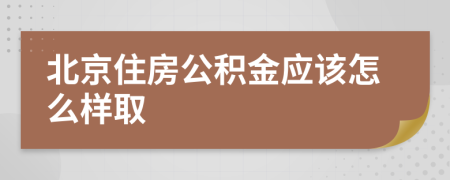 北京住房公积金应该怎么样取